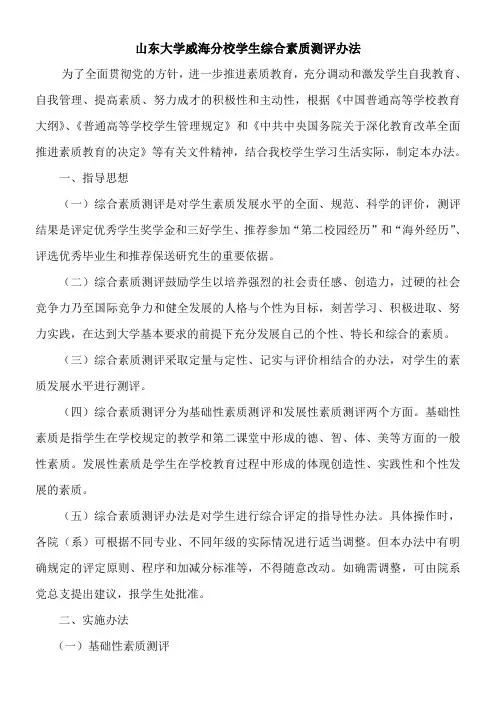 山东大学威海分校学生综合素质测评办法

为了全面贯彻党的方针，进一步推进素质教育，充分调动和激发学生自我教育、自我管理、提高素质、努力成才的积极性和主动性，根据《中国普通高等学校教育大纲》、《普通高等学校学生管理规定》和《中共中央国务院关于深化教育改革全面推进素质教育的决定》等有关文件精神，结合我校学生学习生活实际，制定本办法。

一、指导思想

（一）综合素质测评是对学生素质发展水平的全面、规范、科学的评价，测评结果是评定优秀学生奖学金和三好学生、推荐参加“第二校园经历”和“海外经历”、评选优秀毕业生和推荐保送研究生的重要依据。

（二）综合素质测评鼓励学生以培养强烈的社会责任感、创造力，过硬的社会竞争力乃至国际竞争力和健全发展的人格与个性为目标，刻苦学习、积极进取、努力实践，在达到大学基本要求的前提下充分发展自己的个性、特长和综合的素质。

（三）综合素质测评采取定量与定性、记实与评价相结合的办法，对学生的素质发展水平进行测评。

（四）综合素质测评分为基础性素质测评和发展性素质测评两个方面。基础性素质是指学生在学校规定的教学和第二课堂中形成的德、智、体、美等方面的一般性素质。发展性素质是学生在学校教育过程中形成的体现创造性、实践性和个性发展的素质。

（五）综合素质测评办法是对学生进行综合评定的指导性办法。具体操作时，各院（系）可根据不同专业、不同年级的实际情况进行适当调整。但本办法中有明确规定的评定原则、程序和加减分标准等，不得随意改动。如确需调整，可由院系党总支提出建议，报学生处批准。

二、实施办法

（一）基础性素质测评